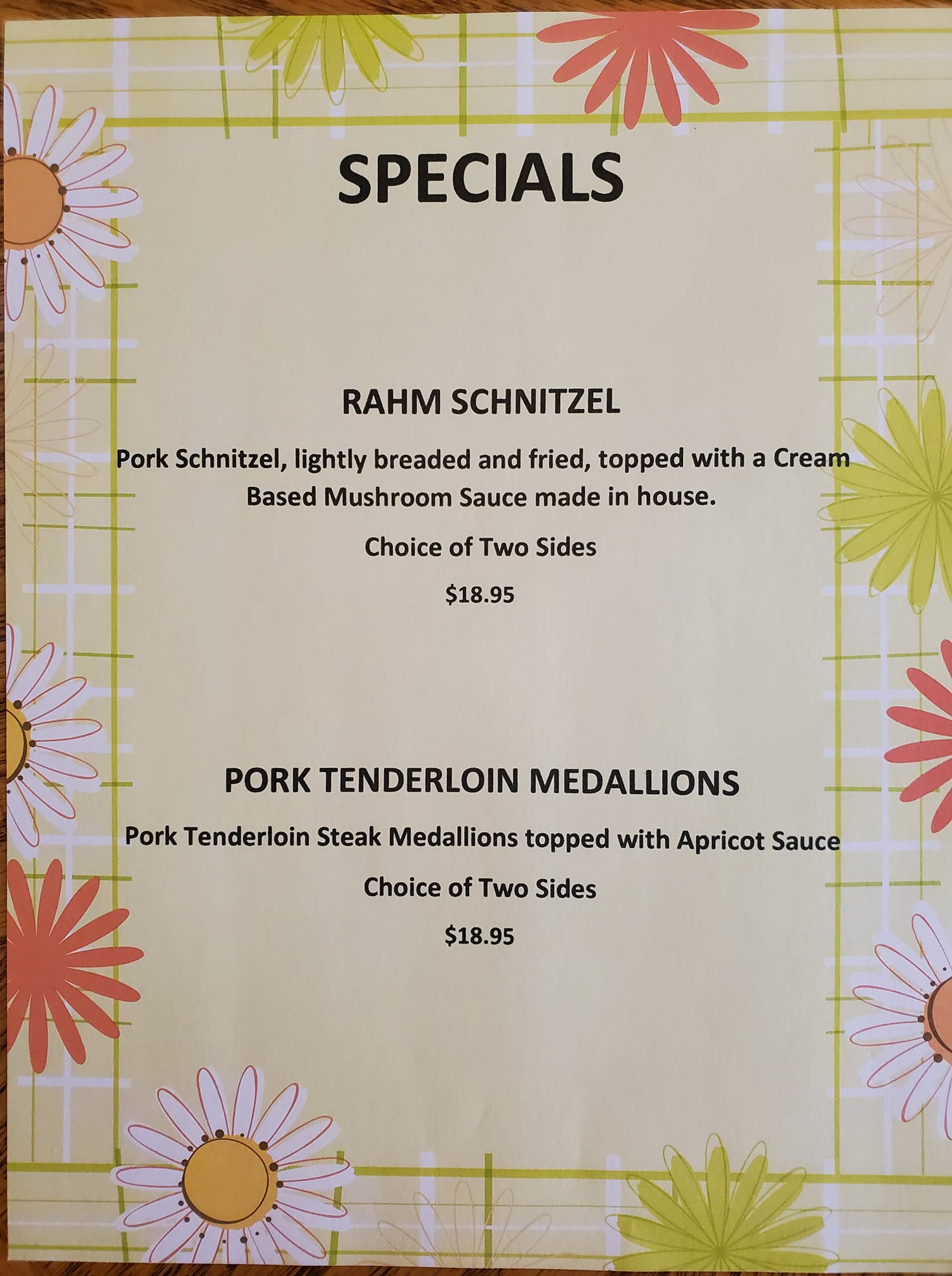 SPECIALS

RAHM SCHNITZEL

Pork Schnitzel, lightly breaded and fried, topped with a Cream Based Mushroom Sauce made in house.

Choice of Two Sides

$18.95

PORK TENDERLOIN MEDALLIONS

Pork Tenderloin Steak Medallions topped with Apricot Sauce

Choice of Two Sides

$18.95